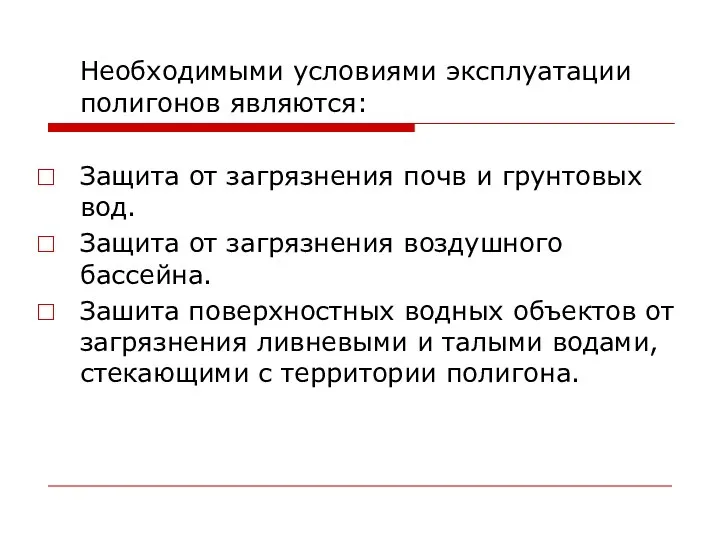 Необходимыми условиями эксплуатации полигонов являются:

□ Защита от загрязнения почв и грунтовых вод.

□ Защита от загрязнения воздушного бассейна.

□ Зашита поверхностных водных объектов от загрязнения ливневыми и талыми водами, стекающими с территории полигона.